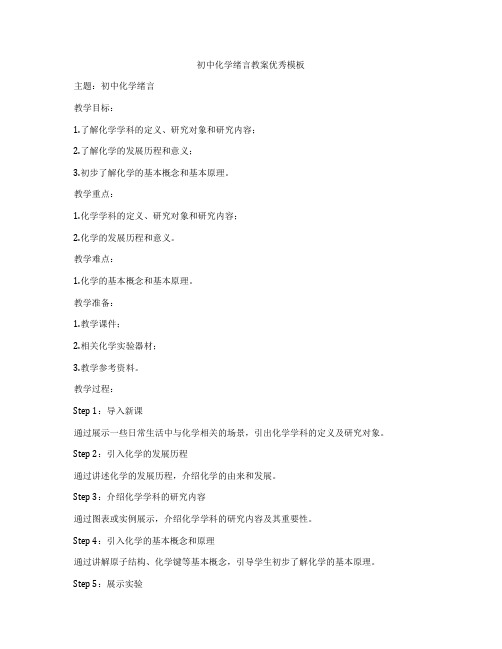 初中化学绪言教案优秀模板

主题：初中化学绪言

教学目标：

1.了解化学学科的定义、研究对象和研究内容；

2.了解化学的发展历程和意义；

3.初步了解化学的基本概念和基本原理。

教学重点：

1.化学学科的定义、研究对象和研究内容；

2.化学的发展历程和意义。

教学难点：

1.化学的基本概念和基本原理。

教学准备：

1.教学课件；

2.相关化学实验器材；

3.教学参考资料。

教学过程：

Step 1：导入新课

通过展示一些日常生活中与化学相关的场景，引出化学学科的定义及研究对象。

Step 2：引入化学的发展历程

通过讲述化学的发展历程，介绍化学的由来和发展。

Step 3：介绍化学学科的研究内容

通过图表或实例展示，介绍化学学科的研究内容及其重要性。

Step 4：引入化学的基本概念和原理

通过讲解原子结构、化学键等基本概念，引导学生初步了解化学的基本原理。

Step 5：展示实验